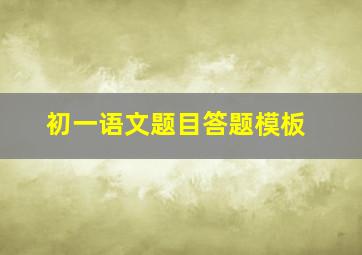 初一语文题目答题模板